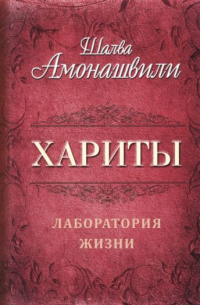 Шалва
Амонашвили

ХАРИТЫ

ЛАБОРАТОРИЯ
ЖИЗНИ